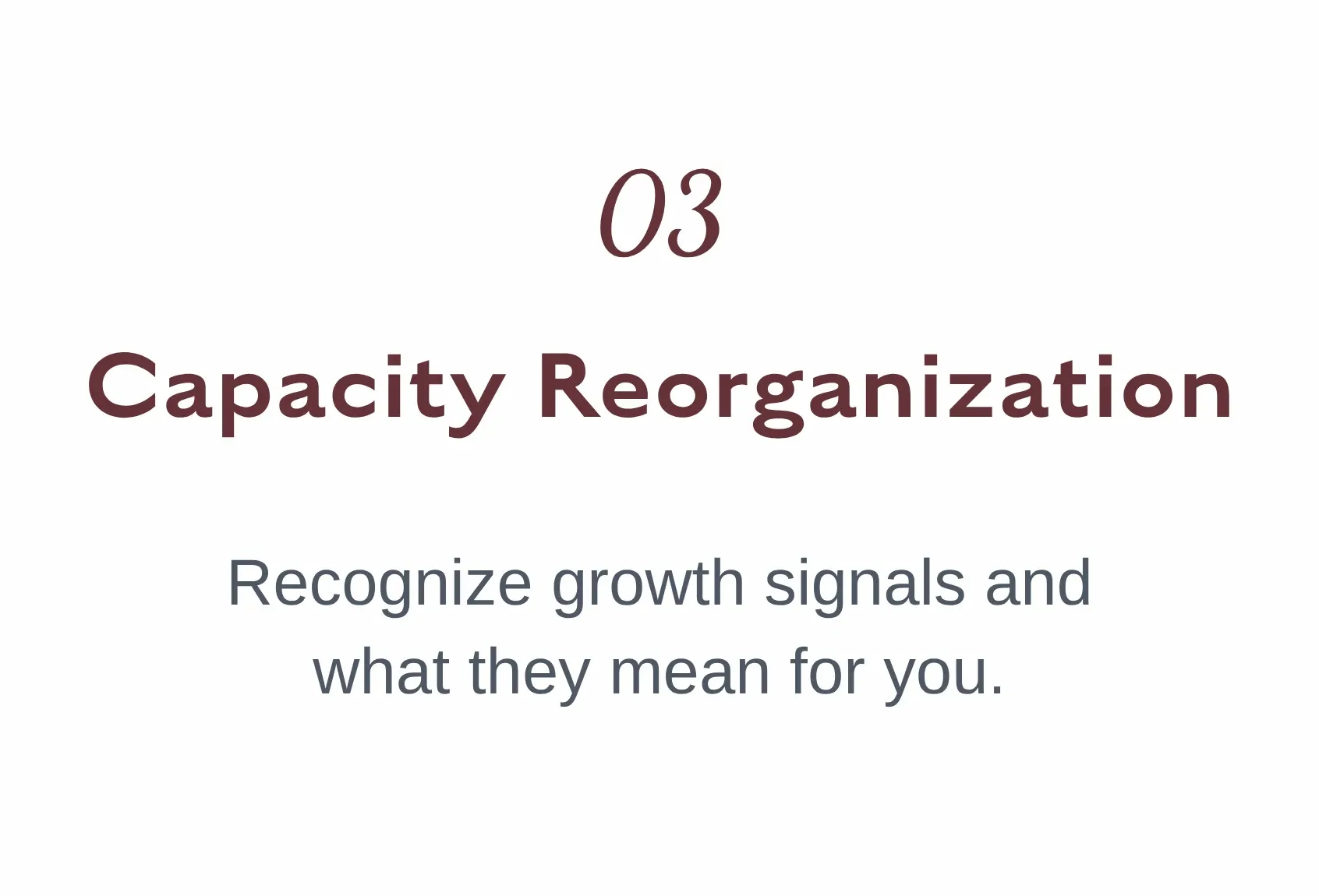 03

Capacity Reorganization

Recognize growth signals and what they mean for you.